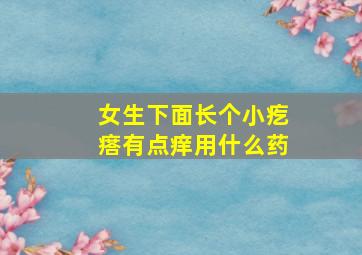 女生下面长个小疙瘩有点痒用什么药